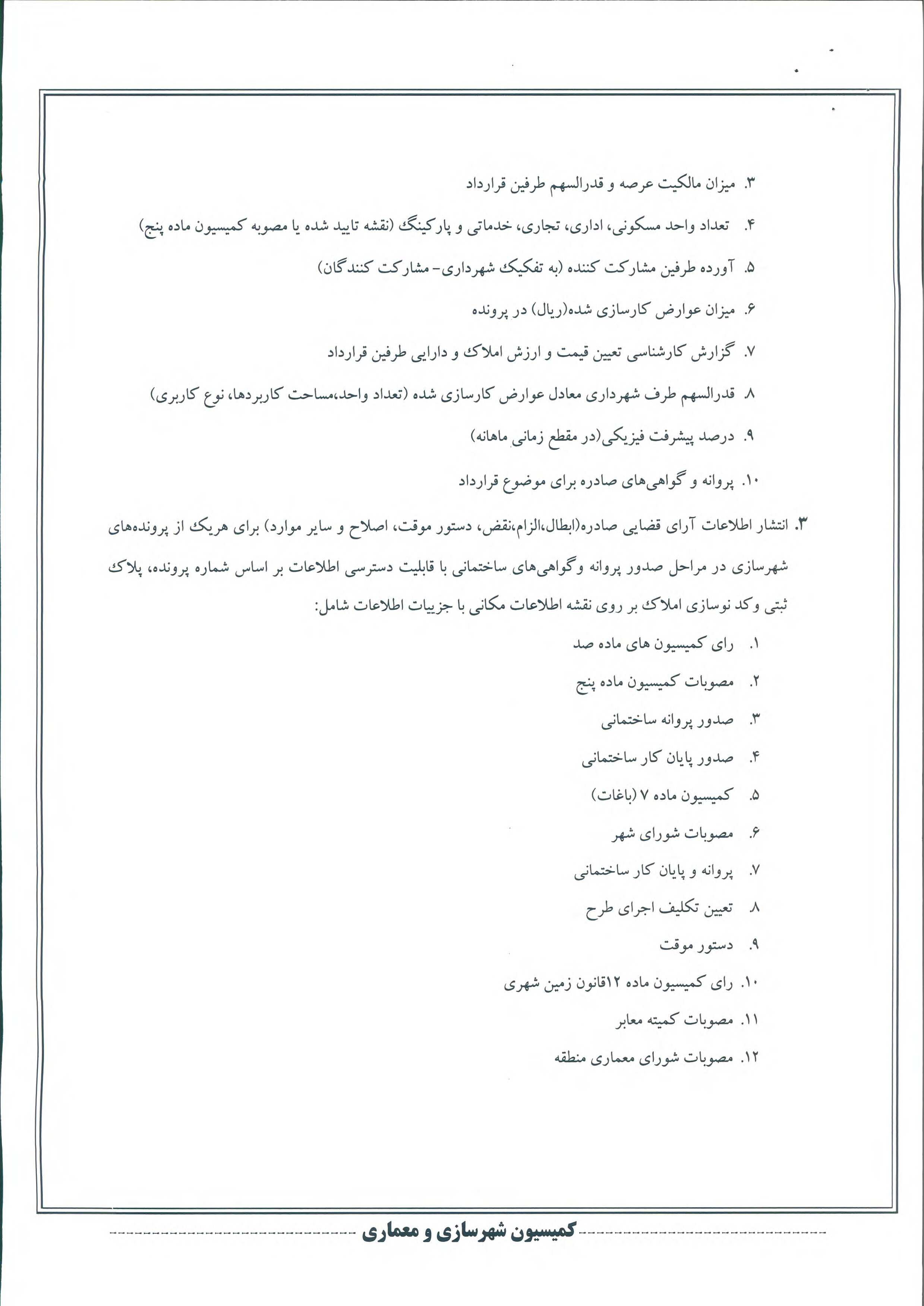 ۳. میزان مالکیت عرصه و قدرالسهم طرفین قرارداد

۴. تعداد واحد مسکونی، اداری، تجاری، خدماتی و پارکینگ (نقشه تایید شده یا مصوبه کمیسیون ماده پنج)

۵. آورده طرفین مشارکت کننده (به تفکیک شهرداری- مشارکت کنندگان)

۶. میزان عوارض کارسازی شده(ریال) در پرونده

۷. گزارش کارشناسی تعیین قیمت و ارزش املاک و دارایی طرفین قرارداد

۸. قدرالسهم طرف شهرداری معادل عوارض کارسازی شده (تعداد واحد،مساحت کاربردها، نوع کاربری)

۹. درصد پیشرفت فیزیکی(در مقطع زمانی ماهانه)

۱۰. پروانه و گواهی‌های صادره برای موضوع قرارداد

۳. انتشار اطلاعات آرای قضایی صادره(ابطال،الزام،نقض، دستور موقت، اصلاح و سایر موارد) برای هریک از پرونده‌های شهرسازی در مراحل صدور پروانه وگواهی‌های ساختمانی با قابلیت دسترسی اطلاعات بر اساس شماره پرونده، پلاک ثبتی وکد نوسازی املاک بر روی نقشه اطلاعات مکانی با جزییات اطلاعات شامل:

۱. رای کمیسیون های ماده صد

۲. مصوبات کمیسیون ماده پنج

۳. صدور پروانه ساختمانی

۴. صدور پایان کار ساختمانی

۵. کمیسیون ماده ۷ (باغات)

۶. مصوبات شورای شهر

۷. پروانه و پایان کار ساختمانی

۸. تعیین تکلیف اجرای طرح

۹. دستور موقت

۱۰. رای کمیسیون ماده ۱۲قانون زمین شهری

۱۱. مصوبات کمیته معابر

۱۲. مصوبات شورای معماری منطقه

کمیسیون شهرسازی و معماری